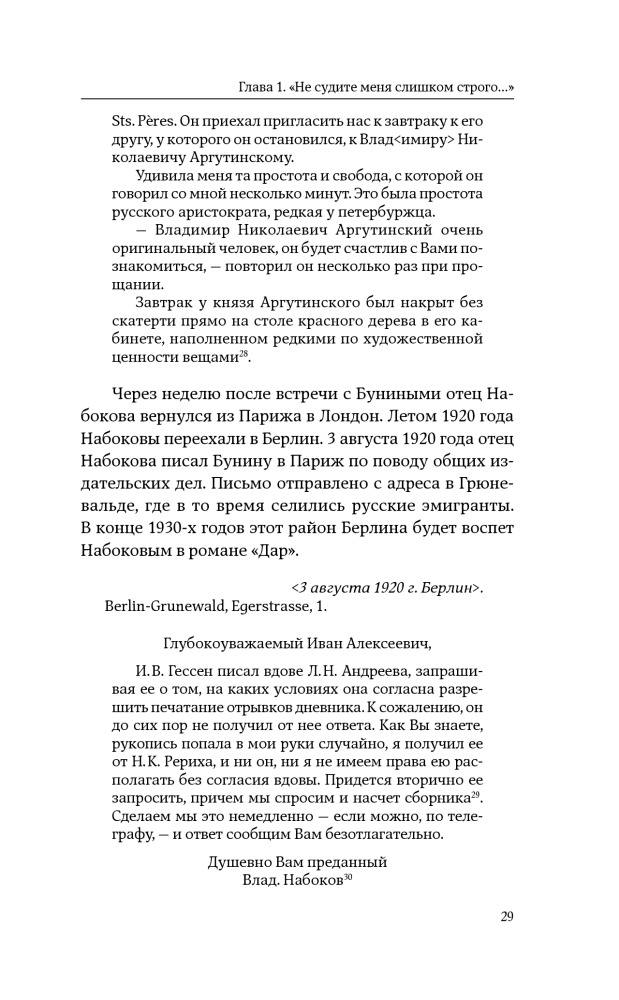 Глава 1. «Не судите меня слишком строго...»

Sts. Pères. Он приехал пригласить нас к завтраку к его другу, у которого он остановился, к Влад<имиру> Николаевичу Аргутинскому.

Удивила меня та простота и свобода, с которой он говорил со мной несколько минут. Это была простота русского аристократа, редкая у петербуржца.

— Владимир Николаевич Аргутинский очень оригинальный человек, он будет счастлив с Вами познакомиться, — повторил он несколько раз при прощании.

Завтрак у князя Аргутинского был накрыт без скатерти прямо на столе красного дерева в его кабинете, наполненном редкими по художественной ценности вещами$^{28}$.

Через неделю после встречи с Буниными отец Набокова вернулся из Парижа в Лондон. Летом 1920 года Набоковы переехали в Берлин. 3 августа 1920 года отец Набокова писал Бунину в Париж по поводу общих издательских дел. Письмо отправлено с адреса в Грюневальде, где в то время селились русские эмигранты. В конце 1930-х годов этот район Берлина будет воспет Набоковым в романе «Дар».

<3 августа 1920 г. Берлин>.
Berlin-Grunewald, Egerstrasse, 1.

Глубокоуважаемый Иван Алексеевич,

И.В. Гессен писал вдове Л.Н. Андреева, запрашивая ее о том, на каких условиях она согласна разрешить печатание отрывков дневника. К сожалению, он до сих пор не получил от нее ответа. Как Вы знаете, рукопись попала в мои руки случайно, я получил ее от Н.К. Рериха, и ни он, ни я не имеем права ею располагать без согласия вдовы. Придется вторично ее запросить, причем мы спросим и насчет сборника$^{29}$. Сделаем мы это немедленно — если можно, по телеграфу, — и ответ сообщим Вам безотлагательно.

Душевно Вам преданный
Влад. Набоков$^{30}$

29